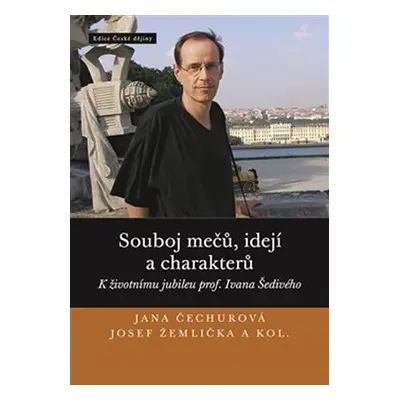 Edice České dějiny

Souboj mečů, idejí a charakterů

K životnímu jubileu prof. Ivana Šedivého

JANA ČECHUROVÁ
JOSEF ŽEMLIČKA A KOL.